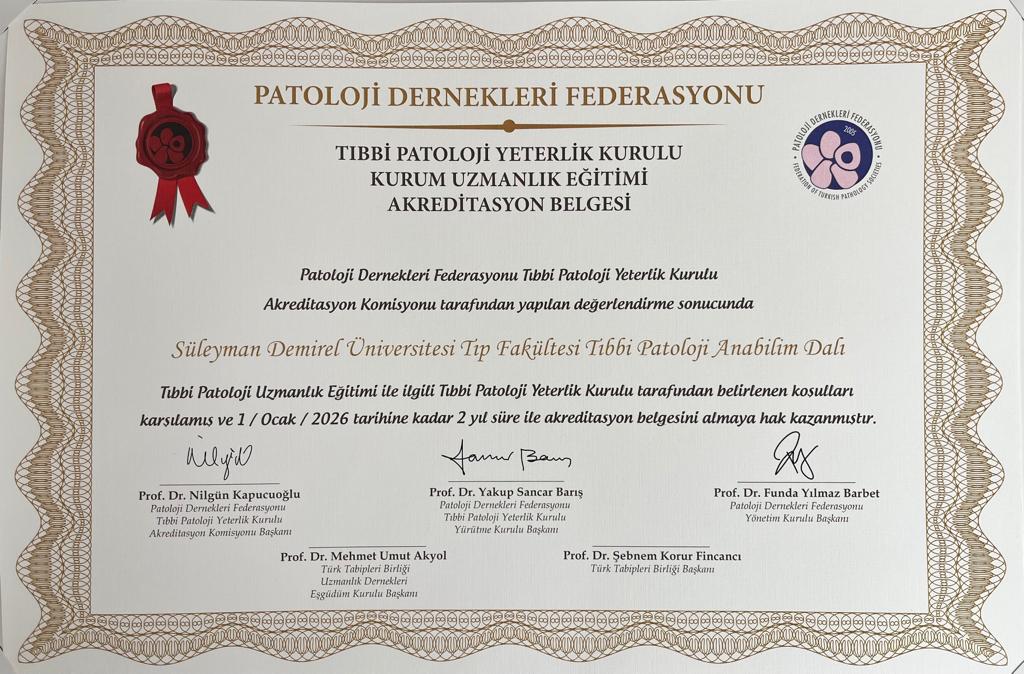 PATOLOJİ DERNEKLERİ FEDERASYONU

TIBBİ PATOLOJİ YETERLİK KURULU
KURUM UZMANLIK EĞİTİMİ
AKREDİTASYON BELGESİ

PATOLOJİ DERNEKLERİ FEDERASYONU
2005
FEDERATION OF TURKISH PATHOLOGY SOCIETIES

Patoloji Dernekleri Federasyonu Tıbbi Patoloji Yeterlik Kurulu

Akreditasyon Komisyonu tarafından yapılan değerlendirme sonucunda

Süleyman Demirel Üniversitesi Tıp Fakültesi Tıbbi Patoloji Anabilim Dalı

Tıbbi Patoloji Uzmanlık Eğitimi ile ilgili Tıbbi Patoloji Yeterlik Kurulu tarafından belirlenen koşulları karşılamış ve 1 / Ocak / 2026 tarihine kadar 2 yıl süre ile akreditasyon belgesini almaya hak kazanmıştır.

Prof. Dr. Nilgün Kapucuoğlu
Patoloji Dernekleri Federasyonu
Tıbbi Patoloji Yeterlik Kurulu
Akreditasyon Komisyonu Başkanı

Prof. Dr. Yakup Sancar Barış
Patoloji Dernekleri Federasyonu
Tıbbi Patoloji Yeterlik Kurulu
Yürütme Kurulu Başkanı

Prof. Dr. Funda Yılmaz Barbet
Patoloji Dernekleri Federasyonu
Yönetim Kurulu Başkanı

Prof. Dr. Mehmet Umut Akyol
Türk Tabipleri Birliği
Uzmanlık Dernekleri
Eşgüdüm Kurulu Başkanı

Prof. Dr. Şebnem Korur Fincancı
Türk Tabipleri Birliği Başkanı